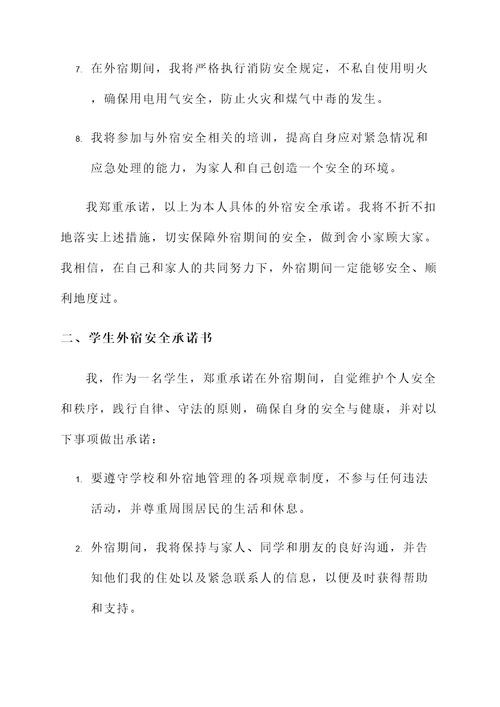 7. 在外宿期间，我将严格执行消防安全规定，不私自使用明火，确保用电用气安全，防止火灾和煤气中毒的发生。

8. 我将参加与外宿安全相关的培训，提高自身应对紧急情况和应急处理的能力，为家人和自己创造一个安全的环境。

我郑重承诺，以上为本人具体的外宿安全承诺。我将不折不扣地落实上述措施，切实保障外宿期间的安全，做到舍小家顾大家。我相信，在自己和家人的共同努力下，外宿期间一定能够安全、顺利地度过。

二、学生外宿安全承诺书

我，作为一名学生，郑重承诺在外宿期间，自觉维护个人安全和秩序，践行自律、守法的原则，确保自身的安全与健康，并对以下事项做出承诺：

1. 要遵守学校和外宿地管理的各项规章制度，不参与任何违法活动，并尊重周围居民的生活和休息。

2. 外宿期间，我将保持与家人、同学和朋友的良好沟通，并告知他们我的住处以及紧急联系人的信息，以便及时获得帮助和支持。